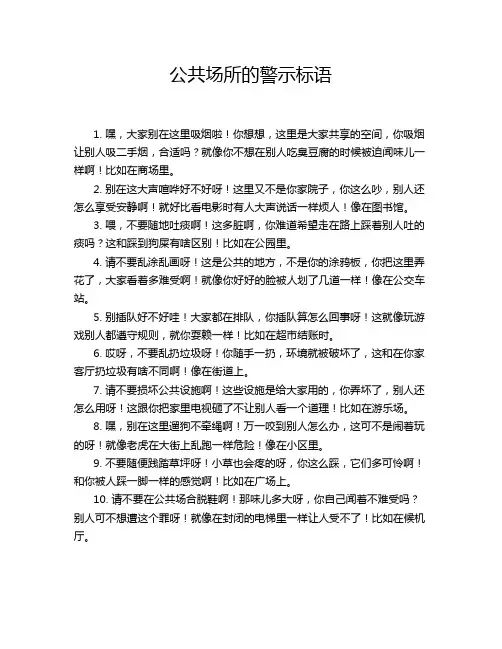 公共场所的警示标语

1. 嘿，大家别在这里吸烟啦！你想想，这里是大家共享的空间，你吸烟让别人吸二手烟，合适吗？就像你不想在别人吃臭豆腐的时候被迫闻味儿一样啊！比如在商场里。

2. 别在这大声喧哗好不好呀！这里又不是你家院子，你这么吵，别人还怎么享受安静啊！就好比看电影时有人大声说话一样烦人！像在图书馆。

3. 喂，不要随地吐痰啊！这多脏啊，你难道希望走在路上踩着别人吐的痰吗？这和踩到狗屎有啥区别！比如在公园里。

4. 请不要乱涂乱画呀！这是公共的地方，不是你的涂鸦板，你把这里弄花了，大家看着多难受啊！就像你好好的脸被人划了几道一样！像在公交车站。

5. 别插队好不好哇！大家都在排队，你插队算怎么回事呀！这就像玩游戏别人都遵守规则，就你耍赖一样！比如在超市结账时。

6. 哎呀，不要乱扔垃圾呀！你随手一扔，环境就被破坏了，这和在你家客厅扔垃圾有啥不同啊！像在街道上。

7. 请不要损坏公共设施啊！这些设施是给大家用的，你弄坏了，别人还怎么用呀！这跟你把家里电视砸了不让别人看一个道理！比如在游乐场。

8. 嘿，别在这里遛狗不牵绳啊！万一咬到别人怎么办，这可不是闹着玩的呀！就像老虎在大街上乱跑一样危险！像在小区里。

9. 不要随便践踏草坪呀！小草也会疼的呀，你这么踩，它们多可怜啊！和你被人踩一脚一样的感觉啊！比如在广场上。

10. 请不要在公共场合脱鞋啊！那味儿多大呀，你自己闻着不难受吗？别人可不想遭这个罪呀！就像在封闭的电梯里一样让人受不了！比如在候机厅。